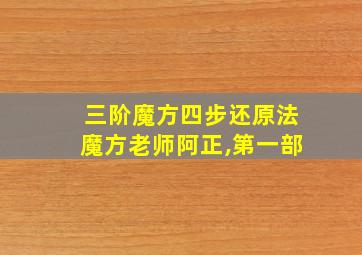 三阶魔方四步还原法
魔方老师阿正,第一部